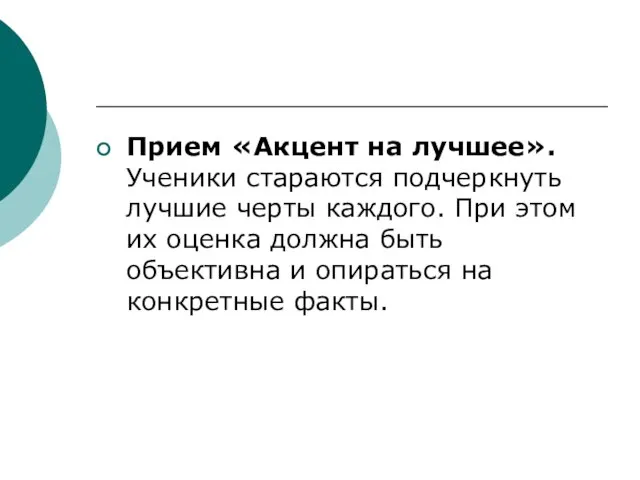 Прием «Акцент на лучшее». Ученики стараются подчеркнуть лучшие черты каждого. При этом их оценка должна быть объективна и опираться на конкретные факты.